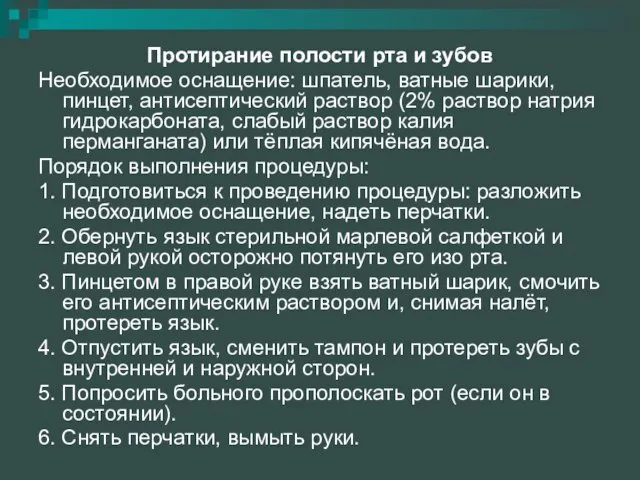 Протирание полости рта и зубов

Необходимое оснащение: шпатель, ватные шарики, пинцет, антисептический раствор (2% раствор натрия гидрокарбоната, слабый раствор калия перманганата) или тёплая кипячёная вода.

Порядок выполнения процедуры:

1. Подготовиться к проведению процедуры: разложить необходимое оснащение, надеть перчатки.

2. Обернуть язык стерильной марлевой салфеткой и левой рукой осторожно потянуть его изо рта.

3. Пинцетом в правой руке взять ватный шарик, смочить его антисептическим раствором и, снимая налёт, протереть язык.

4. Отпустить язык, сменить тампон и протереть зубы с внутренней и наружной сторон.

5. Попросить больного прополоскать рот (если он в состоянии).

6. Снять перчатки, вымыть руки.